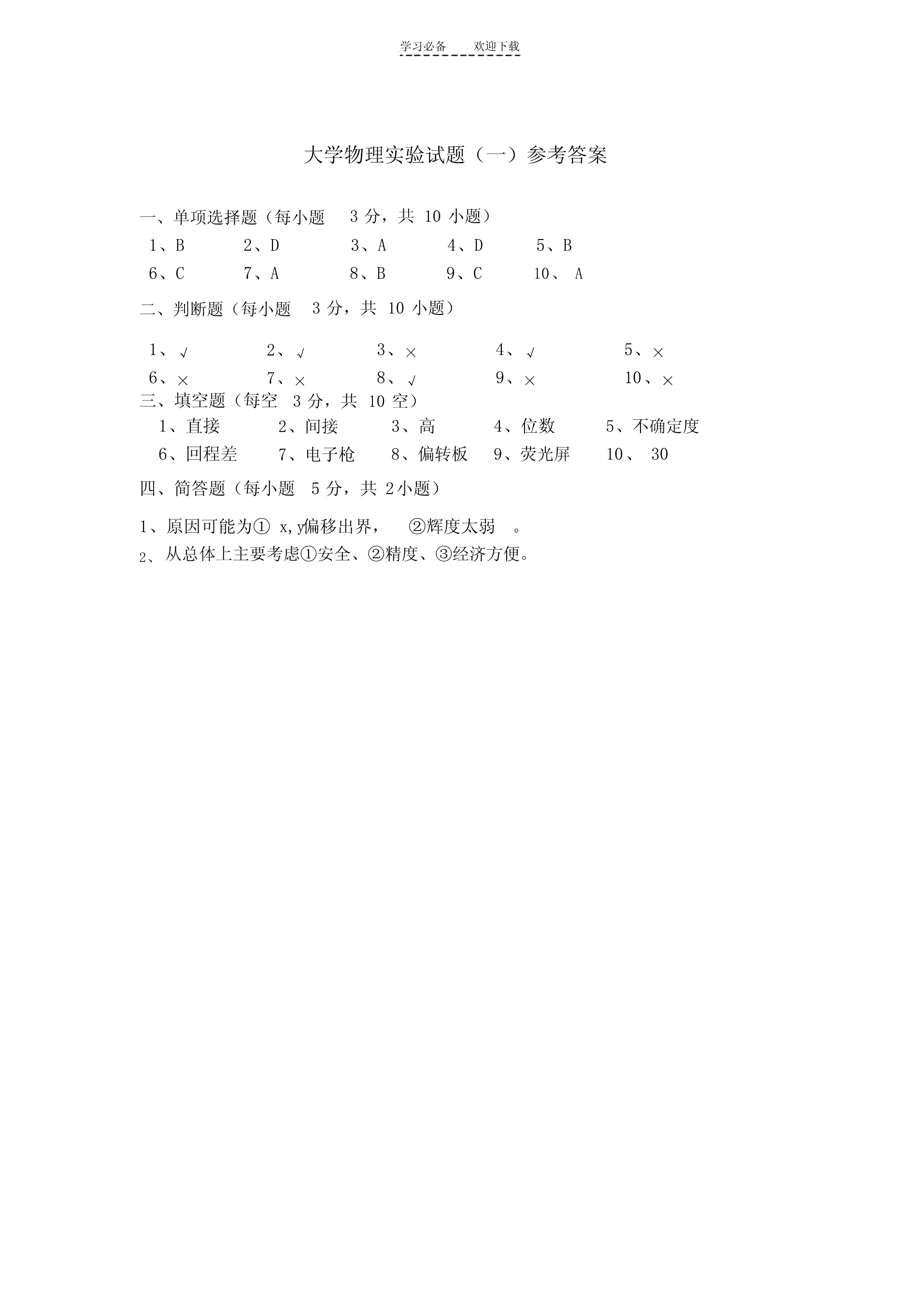 学习必备 欢迎下载

大学物理实验试题（一）参考答案

一、单项选择题（每小题 3 分，共 10 小题）

1、B 2、D 3、A 4、D 5、B

6、C 7、A 8、B 9、C 10、 A

二、判断题（每小题 3 分，共 10 小题）

1、√ 2、√ 3、× 4、√ 5、×

6、× 7、× 8、√ 9、× 10、×

三、填空题（每空 3 分，共 10 空）

1、直接 2、间接 3、高 4、位数 5、不确定度

6、回程差 7、电子枪 8、偏转板 9、荧光屏 10、 30

四、简答题（每小题 5 分，共 2小题）

1、原因可能为① x,y偏移出界， ②辉度太弱 。

2、从总体上主要考虑①安全、②精度、③经济方便。